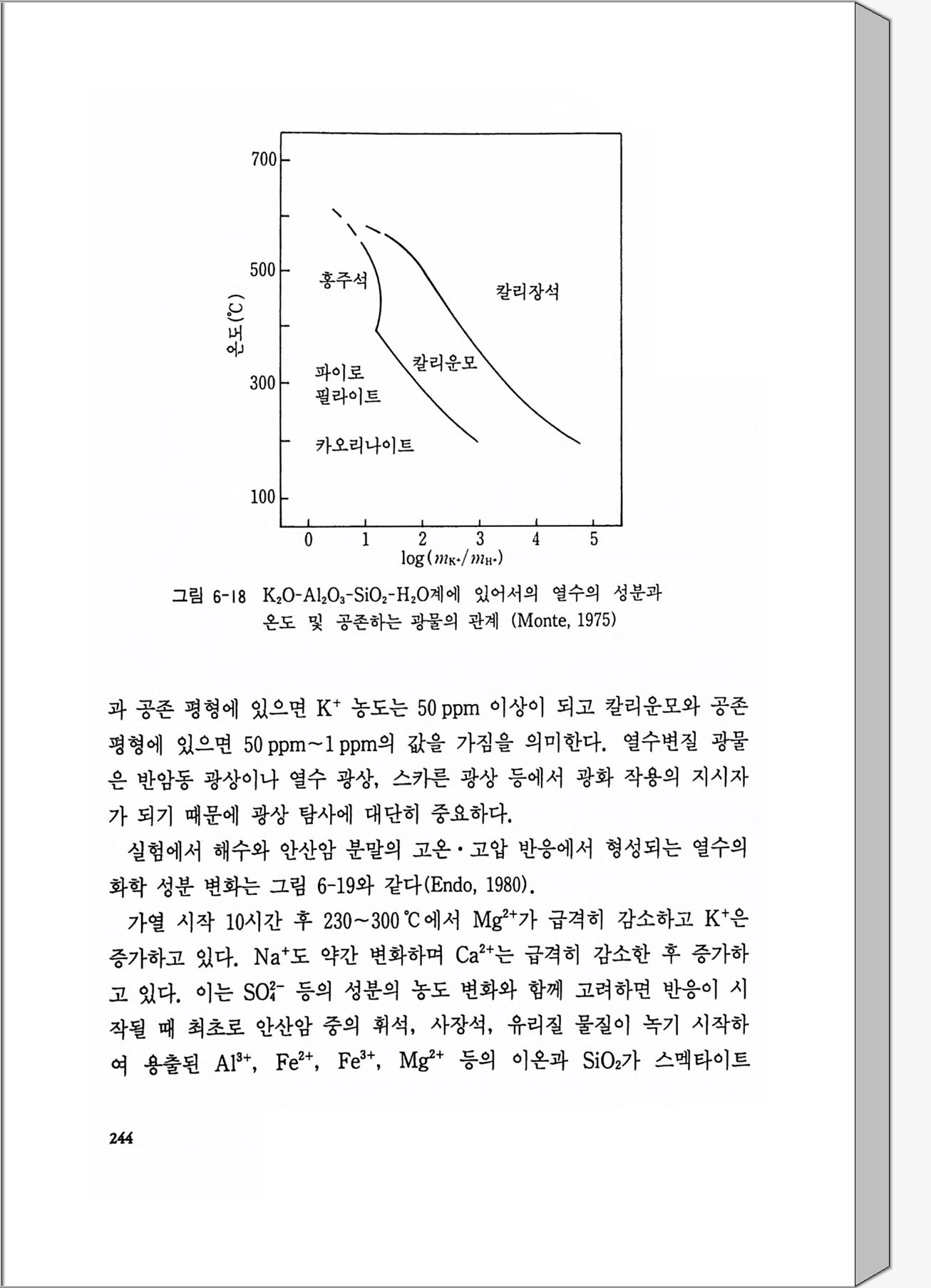 700
500
300
100
온도(℃)
홍주석
칼리장석
칼리운모
파이로
필라이트
카오리나이트
0 1 2 3 4 5
$\log(m_{K^+}/m_{H^+})$

그림 6-18 $K_2O$-$Al_2O_3$-$SiO_2$-$H_2O$계에 있어서의 열수의 성분과 온도 및 공존하는 광물의 관계 (Monte, 1975)

과 공존 평형에 있으면 $K^+$ 농도는 50 ppm 이상이 되고 칼리운모와 공존 평형에 있으면 50 ppm~1 ppm의 값을 가짐을 의미한다. 열수변질 광물은 반암동 광상이나 열수 광상, 스카른 광상 등에서 광화 작용의 지시자가 되기 때문에 광상 탐사에 대단히 중요하다.

실험에서 해수와 안산암 분말의 고온·고압 반응에서 형성되는 열수의 화학 성분 변화는 그림 6-19와 같다(Endo, 1980).

가열 시작 10시간 후 230~300℃에서 $Mg^{2+}$가 급격히 감소하고 $K^+$은 증가하고 있다. $Na^+$도 약간 변화하며 $Ca^{2+}$는 급격히 감소한 후 증가하고 있다. 이는 $SO_4^{2-}$ 등의 성분의 농도 변화와 함께 고려하면 반응이 시작될 때 최초로 안산암 중의 휘석, 사장석, 유리질 물질이 녹기 시작하여 용출된 $Al^{3+}$, $Fe^{2+}$, $Fe^{3+}$, $Mg^{2+}$ 등의 이온과 $SiO_2$가 스멕타이트

244